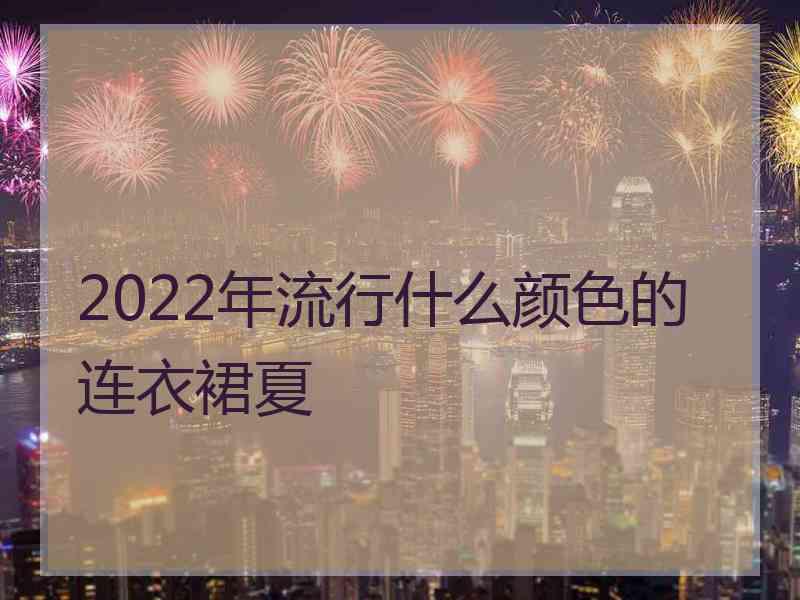 2022年流行什么颜色的连衣裙夏